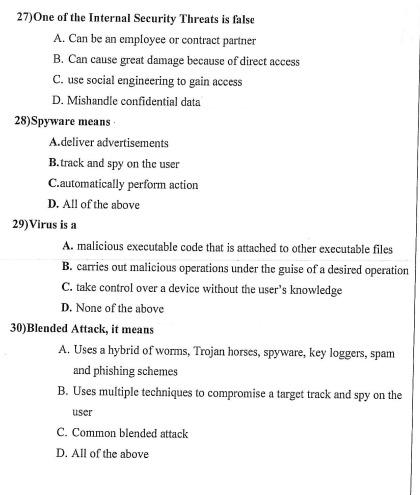 27)One of the Internal Security Threats is false

A. Can be an employee or contract partner

B. Can cause great damage because of direct access

C. use social engineering to gain access

D. Mishandle confidential data

28)Spyware means

A.deliver advertisements

B.track and spy on the user

C.automatically perform action

D. All of the above

29)Virus is a

A. malicious executable code that is attached to other executable files

B. carries out malicious operations under the guise of a desired operation

C. take control over a device without the user's knowledge

D. None of the above

30)Blended Attack, it means

A. Uses a hybrid of worms, Trojan horses, spyware, key loggers, spam and phishing schemes

B. Uses multiple techniques to compromise a target track and spy on the user

C. Common blended attack

D. All of the above